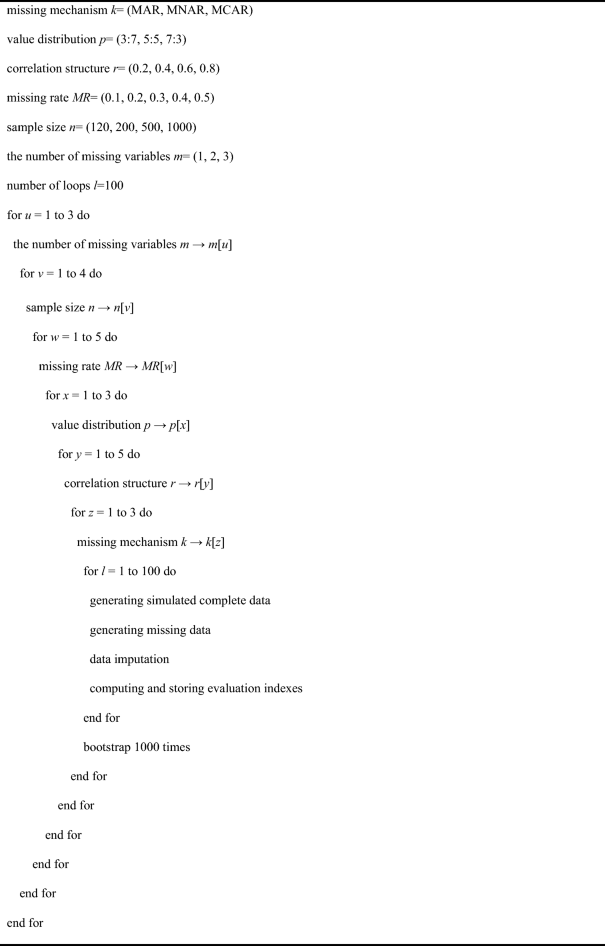 missing mechanism $k$= (MAR, MNAR, MCAR)

value distribution $p$= (3:7, 5:5, 7:3)

correlation structure $r$= (0.2, 0.4, 0.6, 0.8)

missing rate $MR$= (0.1, 0.2, 0.3, 0.4, 0.5)

sample size $n$= (120, 200, 500, 1000)

the number of missing variables $m$= (1, 2, 3)

number of loops $l$=100

for $u$ = 1 to 3 do

the number of missing variables $m \rightarrow m[u]$

for $v$ = 1 to 4 do

sample size $n \rightarrow n[v]$

for $w$ = 1 to 5 do

missing rate $MR \rightarrow MR[w]$

for $x$ = 1 to 3 do

value distribution $p \rightarrow p[x]$

for $y$ = 1 to 5 do

correlation structure $r \rightarrow r[y]$

for $z$ = 1 to 3 do

missing mechanism $k \rightarrow k[z]$

for $l$ = 1 to 100 do

generating simulated complete data

generating missing data

data imputation

computing and storing evaluation indexes

end for

bootstrap 1000 times

end for

end for

end for

end for

end for

end for